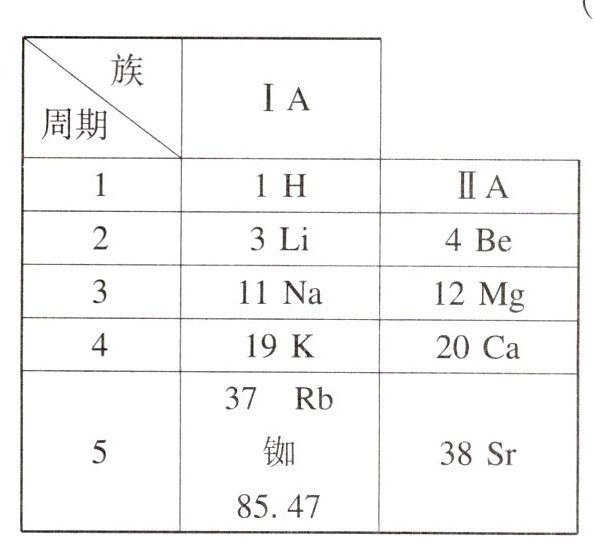 (

| 族 周期 | ⅠA | |
|---|---|---|
| 1 | 1 H | ⅡA |
| 2 | 3 Li | 4 Be |
| 3 | 11 Na | 12 Mg |
| 4 | 19 K | 20 Ca |
| 5 | 37 Rb 铷 85. 47 | 38 Sr |